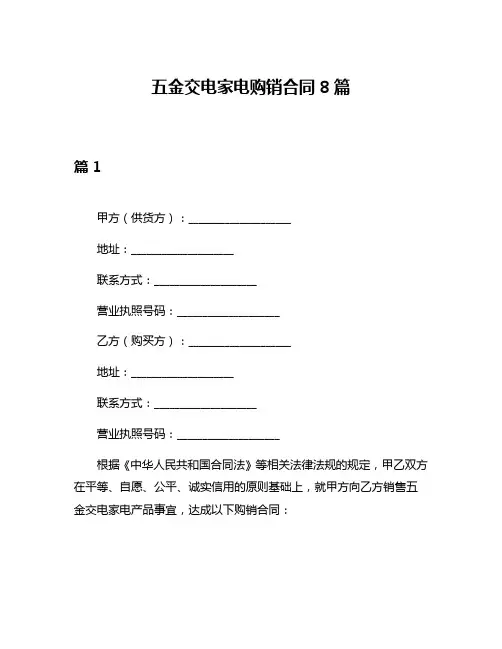 五金交电家电购销合同 8 篇

篇 1

甲方（供货方）：__________________

地址：__________________

联系方式：__________________

营业执照号码：__________________

乙方（购买方）：__________________

地址：__________________

联系方式：__________________

营业执照号码：__________________

根据《中华人民共和国合同法》等相关法律法规的规定，甲乙双方在平等、自愿、公平、诚实信用的原则基础上，就甲方向乙方销售五金交电家电产品事宜，达成以下购销合同：